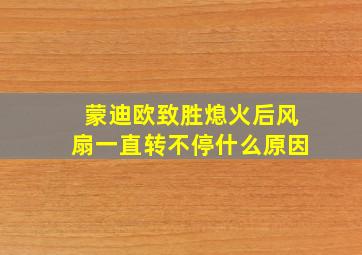 蒙迪欧致胜熄火后风扇一直转不停什么原因